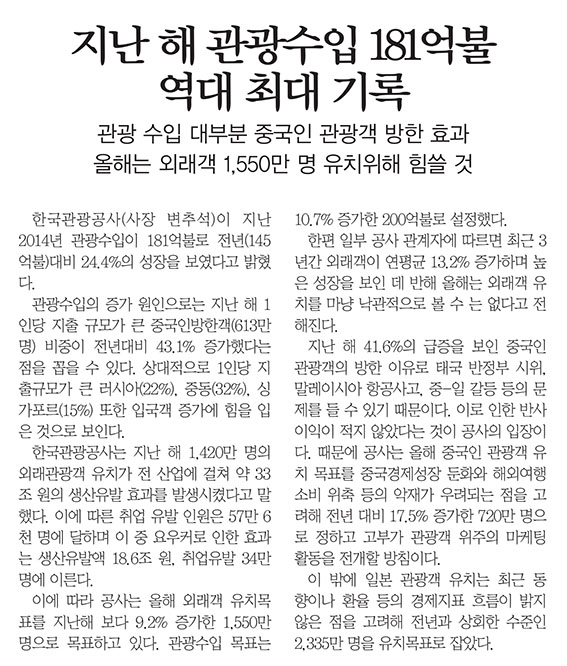 지난 해 관광수입 181억불
역대 최대 기록

관광 수입 대부분 중국인 관광객 방한 효과
올해는 외래객 1,550만 명 유치위해 힘쓸 것

한국관광공사(사장 변추석)이 지난 2014년 관광수입이 181억불로 전년(145억불)대비 24.4%의 성장을 보였다고 밝혔다.

관광수입의 증가 원인으로는 지난 해 1인당 지출 규모가 큰 중국인방한객(613만 명) 비중이 전년대비 43.1% 증가했다는 점을 꼽을 수 있다. 상대적으로 1인당 지출규모가 큰 러시아(22%), 중동(32%), 싱가포르(15%) 또한 입국객 증가에 힘을 입은 것으로 보인다.

한국관광공사는 지난 해 1,420만 명의 외래관광객 유치가 전 산업에 걸쳐 약 33조 원의 생산유발 효과를 발생시켰다고 말했다. 이에 따른 취업 유발 인원은 57만 6천 명에 달하며 이 중 요우커로 인한 효과는 생산유발액 18.6조 원, 취업유발 34만 명에 이른다.

이에 따라 공사는 올해 외래객 유치목표를 지난해 보다 9.2% 증가한 1,550만 명으로 목표하고 있다. 관광수입 목표는 10.7% 증가한 200억불로 설정했다.

한편 일부 공사 관계자에 따르면 최근 3년간 외래객이 연평균 13.2% 증가하며 높은 성장을 보인 데 반해 올해는 외래객 유치를 마냥 낙관적으로 볼 수 는 없다고 전해진다.

지난 해 41.6%의 급증을 보인 중국인 관광객의 방한 이유로 태국 반정부 시위, 말레이시아 항공사고, 중-일 갈등 등의 문제를 들 수 있기 때문이다. 이로 인한 반사이익이 적지 않았다는 것이 공사의 입장이다. 때문에 공사는 올해 중국인 관광객 유치 목표를 중국경제성장 둔화와 해외여행 소비 위축 등의 악재가 우려되는 점을 고려해 전년 대비 17.5% 증가한 720만 명으로 정하고 고부가 관광객 위주의 마케팅 활동을 전개할 방침이다.

이 밖에 일본 관광객 유치는 최근 동향이나 환율 등의 경제지표 흐름이 밝지 않은 점을 고려해 전년과 상회한 수준인 2,335만 명을 유치목표로 잡았다.